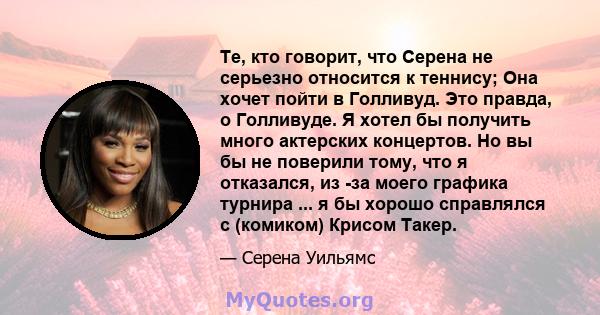 Те, кто говорит, что Серена не серьезно относится к теннису; Она хочет пойти в Голливуд. Это правда, о Голливуде. Я хотел бы получить много актерских концертов. Но вы бы не поверили тому, что я отказался, из -за моего графика турнира ... я бы хорошо справлялся с (комиком) Крисом Такер.

— Серена Уильямс

MyQuotes.org